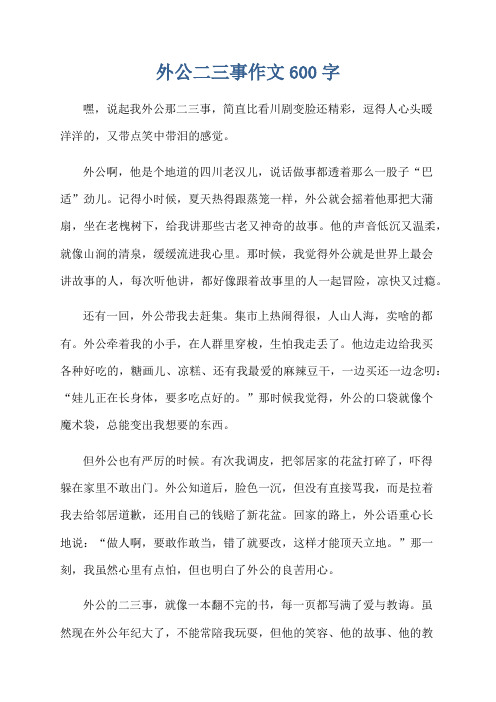 外公二三事作文 600 字

嘿，说起我外公那二三事，简直比看川剧变脸还精彩，逗得人心头暖洋洋的，又带点笑中带泪的感觉。

外公啊，他是个地道的四川老汉儿，说话做事都透着那么一股子“巴适”劲儿。记得小时候，夏天热得跟蒸笼一样，外公就会摇着他那把大蒲扇，坐在老槐树下，给我讲那些古老又神奇的故事。他的声音低沉又温柔，就像山涧的清泉，缓缓流进我心里。那时候，我觉得外公就是世界上最会讲故事的人，每次听他讲，都好像跟着故事里的人一起冒险，凉快又过瘾。

还有一回，外公带我去赶集。集市上热闹得很，人山人海，卖啥的都有。外公牵着我的小手，在人群里穿梭，生怕我走丢了。他边走边给我买各种好吃的，糖画儿、凉糕、还有我最爱的麻辣豆干，一边买还一边念叨：“娃儿正在长身体，要多吃点好的。”那时候我觉得，外公的口袋就像个魔术袋，总能变出我想要的东西。

但外公也有严厉的时候。有次我调皮，把邻居家的花盆打碎了，吓得躲在家里不敢出门。外公知道后，脸色一沉，但没有直接骂我，而是拉着我去给邻居道歉，还用自己的钱赔了新花盆。回家的路上，外公语重心长地说：“做人啊，要敢作敢当，错了就要改，这样才能顶天立地。”那一刻，我虽然心里有点怕，但也明白了外公的良苦用心。

外公的二三事，就像一本翻不完的书，每一页都写满了爱与教诲。虽然现在外公年纪大了，不能常陪我玩耍，但他的笑容、他的故事、他的教